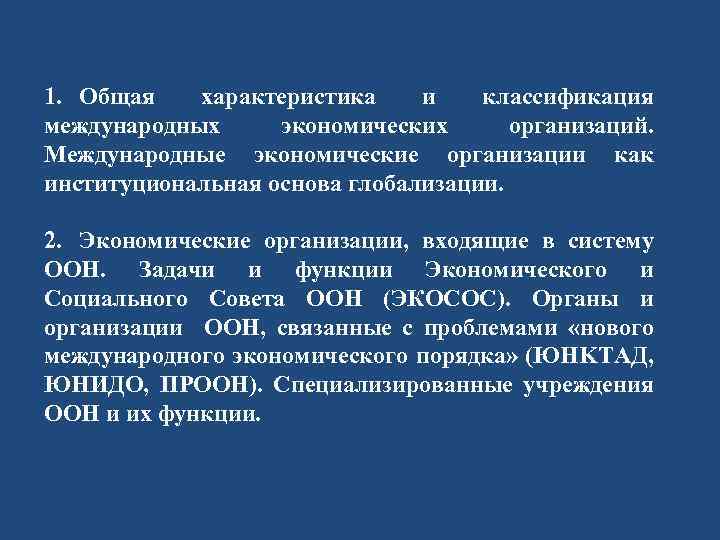 1. Общая характеристика и классификация международных экономических организаций. Международные экономические организации как институциональная основа глобализации.

2. Экономические организации, входящие в систему ООН. Задачи и функции Экономического и Социального Совета ООН (ЭКОСОС). Органы и организации ООН, связанные с проблемами «нового международного экономического порядка» (ЮНКТАД, ЮНИДО, ПРООН). Специализированные учреждения ООН и их функции.